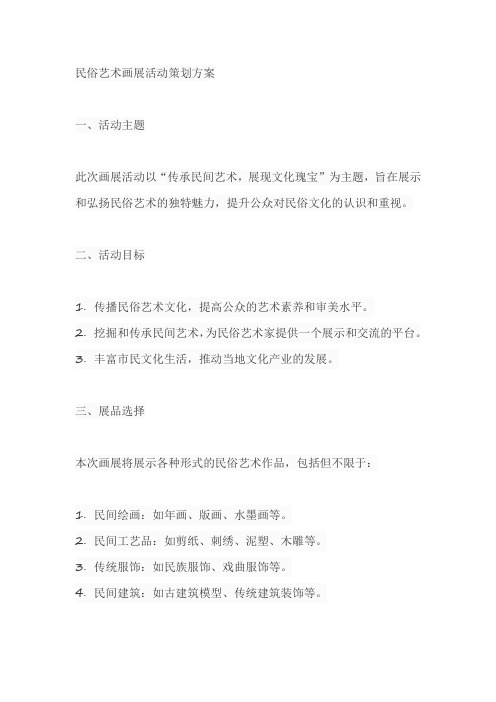 民俗艺术画展活动策划方案

一、活动主题

此次画展活动以“传承民间艺术，展现文化瑰宝”为主题，旨在展示和弘扬民俗艺术的独特魅力，提升公众对民俗文化的认识和重视。

二、活动目标

1. 传播民俗艺术文化，提高公众的艺术素养和审美水平。
2. 挖掘和传承民间艺术，为民俗艺术家提供一个展示和交流的平台。
3. 丰富市民文化生活，推动当地文化产业的发展。

三、展品选择

本次画展将展示各种形式的民俗艺术作品，包括但不限于：

1. 民间绘画：如年画、版画、水墨画等。
2. 民间工艺品：如剪纸、刺绣、泥塑、木雕等。
3. 传统服饰：如民族服饰、戏曲服饰等。
4. 民间建筑：如古建筑模型、传统建筑装饰等。